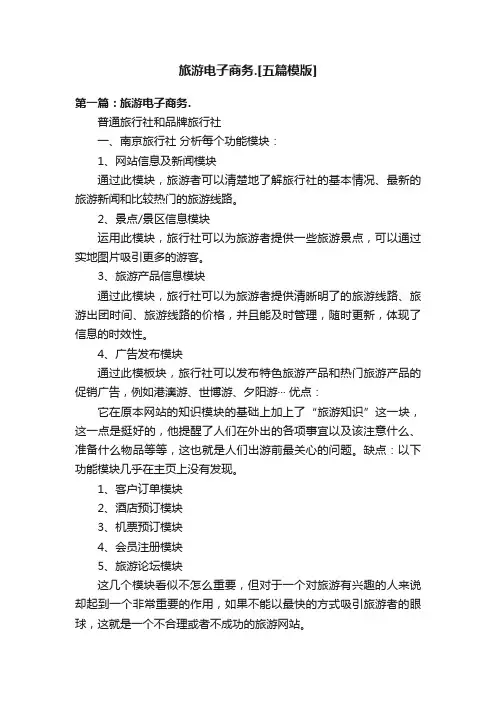 旅游电子商务.[五篇模版]

第一篇：旅游电子商务.

普通旅行社和品牌旅行社

一、南京旅行社 分析每个功能模块：

1、网站信息及新闻模块

通过此模块，旅游者可以清楚地了解旅行社的基本情况、最新的旅游新闻和比较热门的旅游线路。

2、景点/景区信息模块

运用此模块，旅行社可以为旅游者提供一些旅游景点，可以通过实地图片吸引更多的游客。

3、旅游产品信息模块

通过此模块，旅行社可以为旅游者提供清晰明了的旅游线路、旅游出团时间、旅游线路的价格，并且能及时管理，随时更新，体现了信息的时效性。

4、广告发布模块

通过此模板块，旅行社可以发布特色旅游产品和热门旅游产品的促销广告，例如港澳游、世博游、夕阳游… 优点：

它在原本网站的知识模块的基础上加上了“旅游知识”这一块，这一点是挺好的，他提醒了人们在外出的各项事宜以及该注意什么、准备什么物品等等，这也就是人们出游前最关心的问题。缺点：以下功能模块几乎在主页上没有发现。

1、客户订单模块

2、酒店预订模块

3、机票预订模块

4、会员注册模块

5、旅游论坛模块

这几个模块看似不怎么重要，但对于一个对旅游有兴趣的人来说却起到一个非常重要的作用，如果不能以最快的方式吸引旅游者的眼球，这就是一个不合理或者不成功的旅游网站。